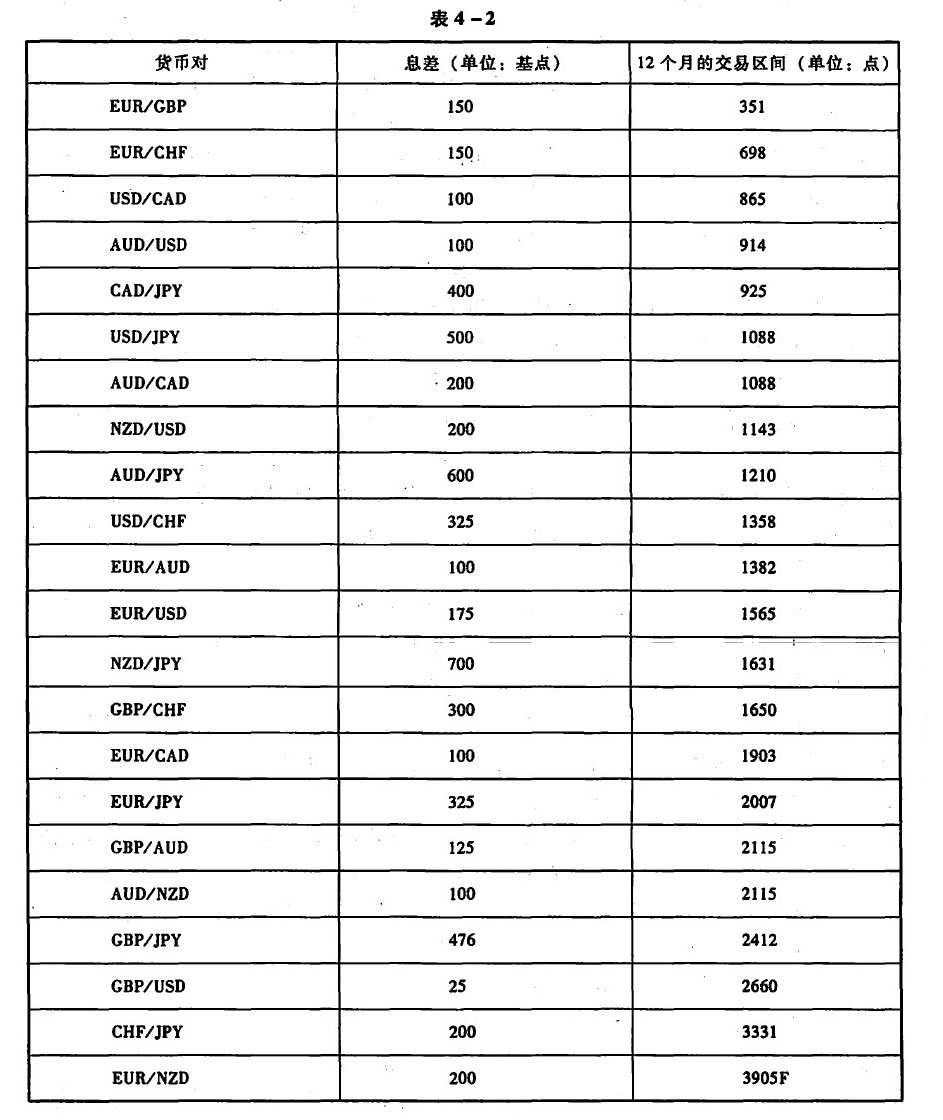 表 4－2

| 货币对 | 息差（单位：基点） | 12 个月的交易区间（单位：点） |
|---|---|---|
| EUR/GBP | 150 | 351 |
| EUR/CHF | 150 | 698 |
| USD/CAD | 100 | 865 |
| AUD/USD | 100 | 914 |
| CAD/JPY | 400 | 925 |
| USD/JPY | 500 | 1088 |
| AUD/CAD | 200 | 1088 |
| NZD/USD | 200 | 1143 |
| AUD/JPY | 600 | 1210 |
| USD/CHF | 325 | 1358 |
| EUR/AUD | 100 | 1382 |
| EUR/USD | 175 | 1565 |
| NZD/JPY | 700 | 1631 |
| GBP/CHF | 300 | 1650 |
| EUR/CAD | 100 | 1903 |
| EUR/JPY | 325 | 2007 |
| GBP/AUD | 125 | 2115 |
| AUD/NZD | 100 | 2115 |
| GBP/JPY | 476 | 2412 |
| GBP/USD | 25 | 2660 |
| CHF/JPY | 200 | 3331 |
| EUR/NZD | 200 | 3905F |